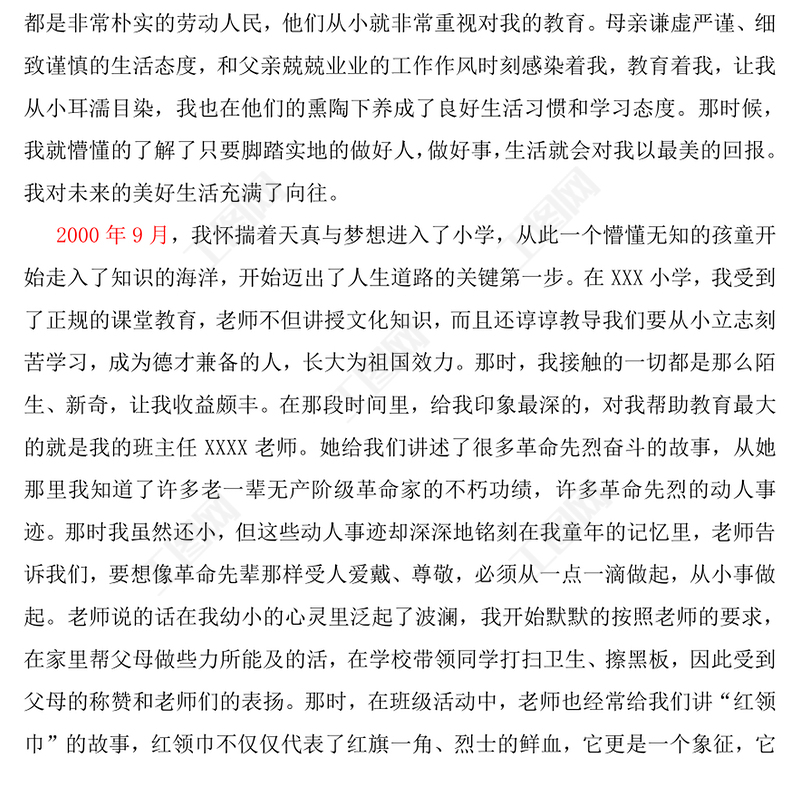 都是非常朴实的劳动人民，他们从小就非常重视对我的教育。母亲谦虚严谨、细致谨慎的生活态度，和父亲兢兢业业的工作作风时刻感染着我，教育着我，让我从小耳濡目染，我也在他们的熏陶下养成了良好生活习惯和学习态度。那时候，我就懵懂的了解了只要脚踏实地的做好人，做好事，生活就会对我以最美的回报。我对未来的美好生活充满了向往。

2000 年 9 月，我怀揣着天真与梦想进入了小学，从此一个懵懂无知的孩童开始走入了知识的海洋，开始迈出了人生道路的关键第一步。在 XXX 小学，我受到了正规的课堂教育，老师不但讲授文化知识，而且还谆谆教导我们要从小立志刻苦学习，成为德才兼备的人，长大为祖国效力。那时，我接触的一切都是那么陌生、新奇，让我收益颇丰。在那段时间里，给我印象最深的，对我帮助教育最大的就是我的班主任 XXXX 老师。她给我们讲述了很多革命先烈奋斗的故事，从她那里我知道了许多老一辈无产阶级革命家的不朽功绩，许多革命先烈的动人事迹。那时我虽然还小，但这些动人事迹却深深地铭刻在我童年的记忆里，老师告诉我们，要想像革命先辈那样受人爱戴、尊敬，必须从一点一滴做起，从小事做起。老师说的话在我幼小的心灵里泛起了波澜，我开始默默的按照老师的要求，在家里帮父母做些力所能及的活，在学校带领同学打扫卫生、擦黑板，因此受到父母的称赞和老师们的表扬。那时，在班级活动中，老师也经常给我们讲“红领巾”的故事，红领巾不仅仅代表了红旗一角、烈士的鲜血，它更是一个象征，它